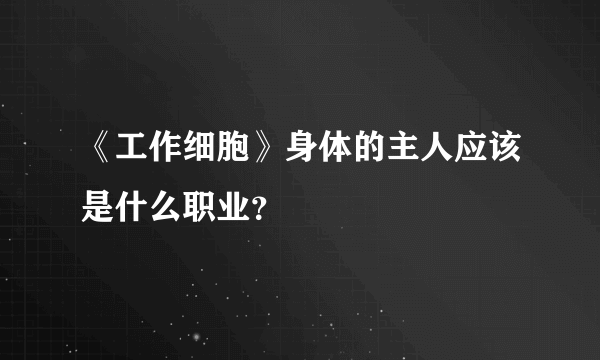 《工作细胞》身体的主人应该是什么职业?